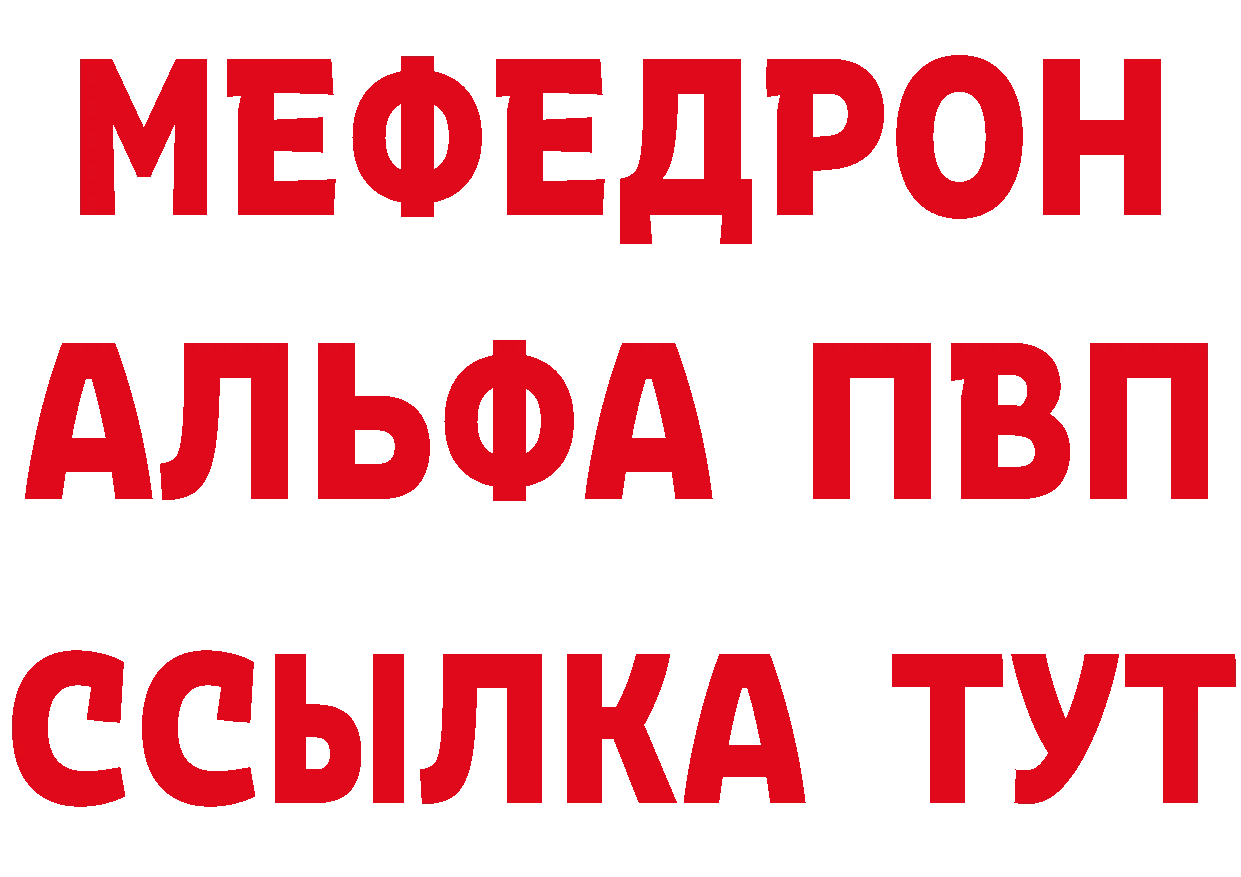 МЕФЕДРОН
АЛЬФА ПВП
ССЫЛКА ТУТ